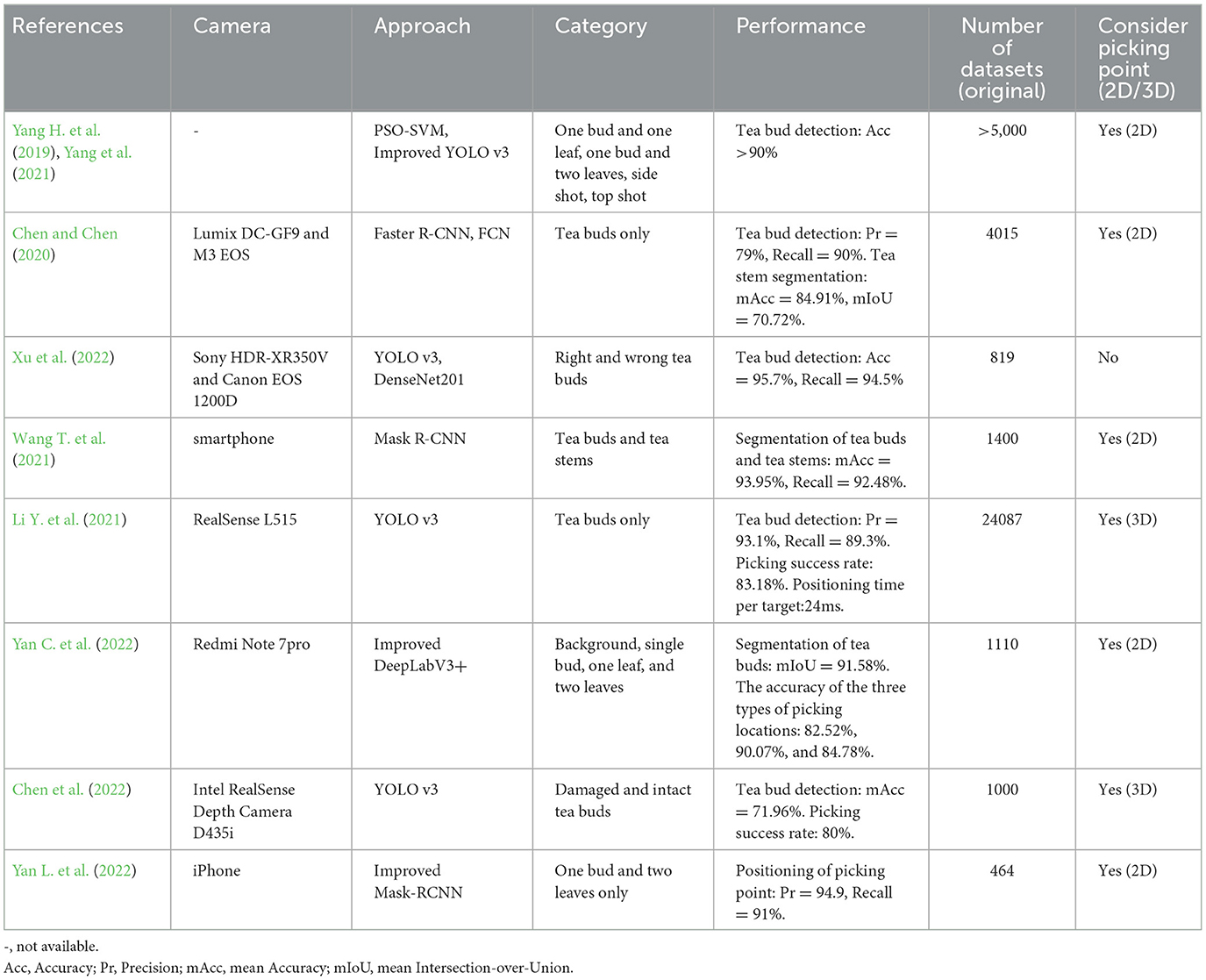 | References | Camera | Approach | Category | Performance | Number of datasets (original) | Consider picking point (2D/3D) |
|---|---|---|---|---|---|---|
| Yang H. et al. (2019), Yang et al. (2021) | - | PSO-SVM, Improved YOLO v3 | One bud and one leaf, one bud and two leaves, side shot, top shot | Tea bud detection: Acc >90% | >5,000 | Yes (2D) |
| Chen and Chen (2020) | Lumix DC-GF9 and M3 EOS | Faster R-CNN, FCN | Tea buds only | Tea bud detection: Pr = 79%, Recall = 90%. Tea stem segmentation: mAcc = 84.91%, mIoU = 70.72%. | 4015 | Yes (2D) |
| Xu et al. (2022) | Sony HDR-XR350V and Canon EOS 1200D | YOLO v3, DenseNet201 | Right and wrong tea buds | Tea bud detection: Acc = 95.7%, Recall = 94.5% | 819 | No |
| Wang T. et al. (2021) | smartphone | Mask R-CNN | Tea buds and tea stems | Segmentation of tea buds and tea stems: mAcc = 93.95%, Recall = 92.48%. | 1400 | Yes (2D) |
| Li Y. et al. (2021) | RealSense L515 | YOLO v3 | Tea buds only | Tea bud detection: Pr = 93.1%, Recall = 89.3%. Picking success rate: 83.18%. Positioning time per target:24ms. | 24087 | Yes (3D) |
| Yan C. et al. (2022) | Redmi Note 7pro | Improved DeepLabV3+ | Background, single bud, one leaf, and two leaves | Segmentation of tea buds: mIoU = 91.58%. The accuracy of the three types of picking locations: 82.52%, 90.07%, and 84.78%. | 1110 | Yes (2D) |
| Chen et al. (2022) | Intel RealSense Depth Camera D435i | YOLO v3 | Damaged and intact tea buds | Tea bud detection: mAcc = 71.96%. Picking success rate: 80%. | 1000 | Yes (3D) |
| Yan L. et al. (2022) | iPhone | Improved Mask-RCNN | One bud and two leaves only | Positioning of picking point: Pr = 94.9, Recall = 91%. | 464 | Yes (2D) |

-, not available.
Acc, Accuracy; Pr, Precision; mAcc, mean Accuracy; mIoU, mean Intersection-over-Union.